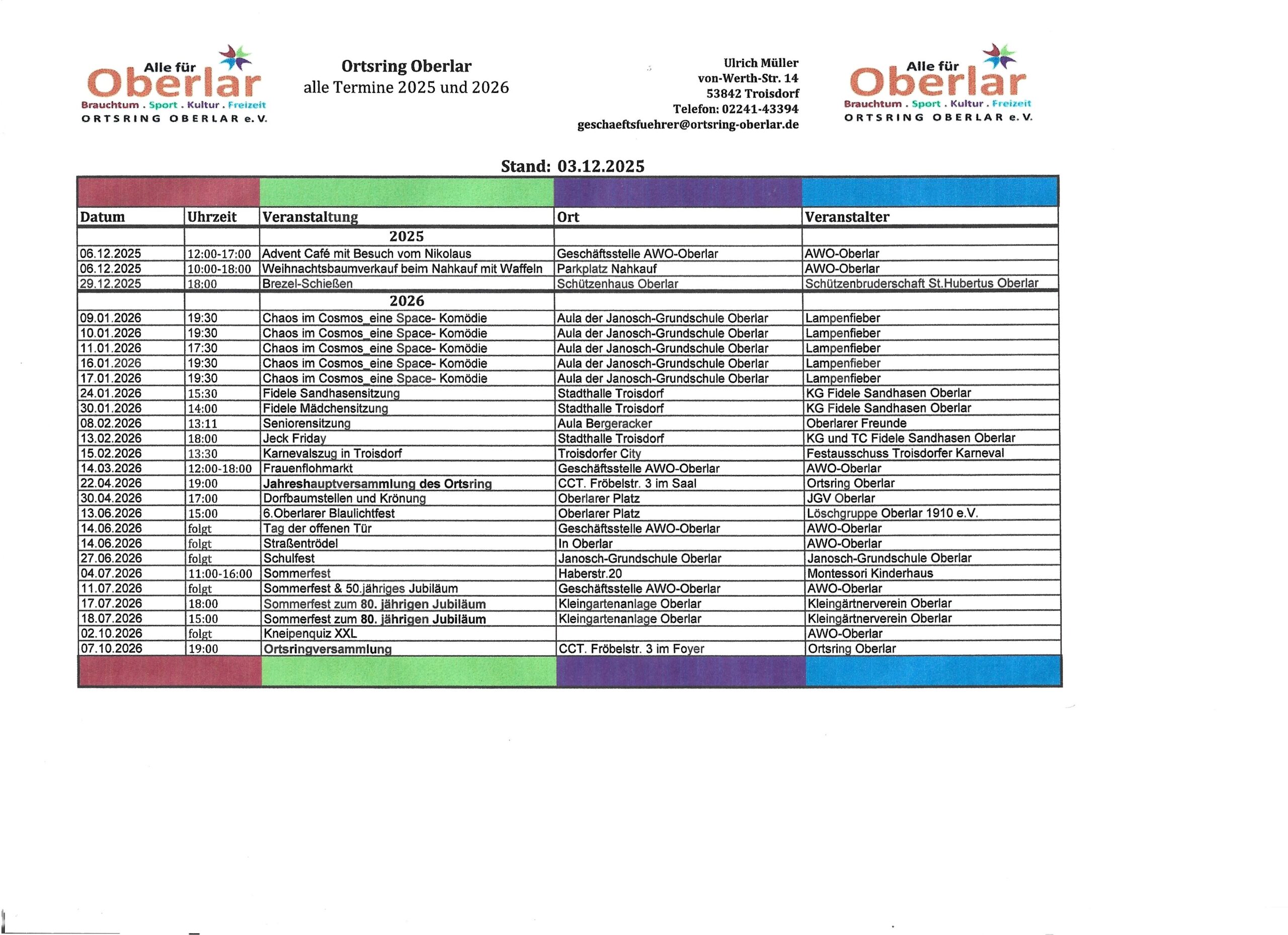 Alle für Oberlar
Brauchtum . Sport . Kultur . Freizeit
ORTSRING OBERLAR e.V.

Ortsring Oberlar
alle Termine 2025 und 2026

Ulrich Müller
von-Werth-Str. 14
53842 Troisdorf
Telefon: 02241-43394
geschaeftsfuehrer@ortsring-oberlar.de

Alle für Oberlar
Brauchtum . Sport . Kultur . Freizeit
ORTSRING OBERLAR e.V.

Stand: 03.12.2025

| Datum | Uhrzeit | Veranstaltung | Ort | Veranstalter |
|---|---|---|---|---|
| | | 2025 | | |
| 06.12.2025 | 12:00-17:00 | Advent Café mit Besuch vom Nikolaus | Geschäftsstelle AWO-Oberlar | AWO-Oberlar |
| 06.12.2025 | 10:00-18:00 | Weihnachtsbaumverkauf beim Nahkauf mit Waffeln | Parkplatz Nahkauf | AWO-Oberlar |
| 29.12.2025 | 18:00 | Brezel-Schießen | Schützenhaus Oberlar | Schützenbruderschaft St.Hubertus Oberlar |
| | | 2026 | | |
| 09.01.2026 | 19:30 | Chaos im Cosmos_eine Space- Komödie | Aula der Janosch-Grundschule Oberlar | Lampenfieber |
| 10.01.2026 | 19:30 | Chaos im Cosmos_eine Space- Komödie | Aula der Janosch-Grundschule Oberlar | Lampenfieber |
| 11.01.2026 | 17:30 | Chaos im Cosmos_eine Space- Komödie | Aula der Janosch-Grundschule Oberlar | Lampenfieber |
| 16.01.2026 | 19:30 | Chaos im Cosmos_eine Space- Komödie | Aula der Janosch-Grundschule Oberlar | Lampenfieber |
| 17.01.2026 | 19:30 | Chaos im Cosmos_eine Space- Komödie | Aula der Janosch-Grundschule Oberlar | Lampenfieber |
| 24.01.2026 | 15:30 | Fidele Sandhasensitzung | Stadthalle Troisdorf | KG Fidele Sandhasen Oberlar |
| 30.01.2026 | 14:00 | Fidele Mädchensitzung | Stadthalle Troisdorf | KG Fidele Sandhasen Oberlar |
| 08.02.2026 | 13:11 | Seniorensitzung | Aula Bergeracker | Oberlarer Freunde |
| 13.02.2026 | 18:00 | Jeck Friday | Stadthalle Troisdorf | KG und TC Fidele Sandhasen Oberlar |
| 15.02.2026 | 13:30 | Karnevalszug in Troisdorf | Troisdorfer City | Festausschuss Troisdorfer Karneval |
| 14.03.2026 | 12:00-18:00 | Frauenflohmarkt | Geschäftsstelle AWO-Oberlar | AWO-Oberlar |
| 22.04.2026 | 19:00 | Jahreshauptversammlung des Ortsring | CCT. Fröbelstr. 3 im Saal | Ortsring Oberlar |
| 30.04.2026 | 17:00 | Dorfbaumstellen und Krönung | Oberlarer Platz | JGV Oberlar |
| 13.06.2026 | 15:00 | 6.Oberlarer Blaulichtfest | Oberlarer Platz | Löschgruppe Oberlar 1910 e.V. |
| 14.06.2026 | folgt | Tag der offenen Tür | Geschäftsstelle AWO-Oberlar | AWO-Oberlar |
| 14.06.2026 | folgt | Straßentrödel | In Oberlar | AWO-Oberlar |
| 27.06.2026 | folgt | Schulfest | Janosch-Grundschule Oberlar | Janosch-Grundschule Oberlar |
| 04.07.2026 | 11:00-16:00 | Sommerfest | Haberstr.20 | Montessori Kinderhaus |
| 11.07.2026 | folgt | Sommerfest & 50.jähriges Jubiläum | Geschäftsstelle AWO-Oberlar | AWO-Oberlar |
| 17.07.2026 | 18:00 | Sommerfest zum 80. jährigen Jubiläum | Kleingartenanlage Oberlar | Kleingärtnerverein Oberlar |
| 18.07.2026 | 15:00 | Sommerfest zum 80. jährigen Jubiläum | Kleingartenanlage Oberlar | Kleingärtnerverein Oberlar |
| 02.10.2026 | folgt | Kneipenquiz XXL | | AWO-Oberlar |
| 07.10.2026 | 19:00 | Ortsringversammlung | CCT. Fröbelstr. 3 im Foyer | Ortsring Oberlar |